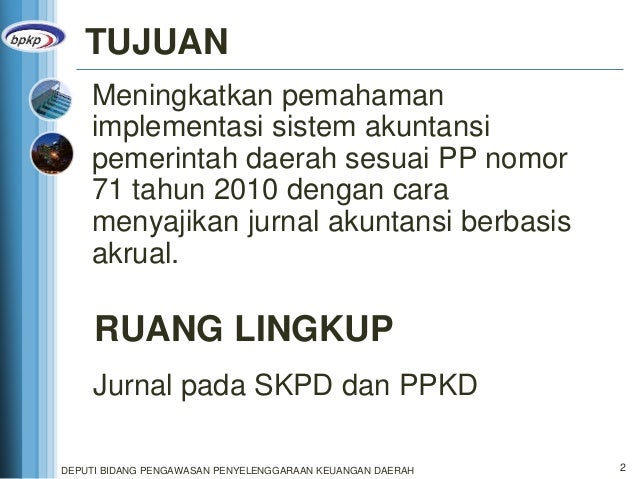 bpkp

TUJUAN

Meningkatkan pemahaman implementasi sistem akuntansi pemerintah daerah sesuai PP nomor 71 tahun 2010 dengan cara menyajikan jurnal akuntansi berbasis akrual.

RUANG LINGKUP

Jurnal pada SKPD dan PPKD

DEPUTI BIDANG PENGAWASAN PENYELENGGARAAN KEUANGAN DAERAH

2